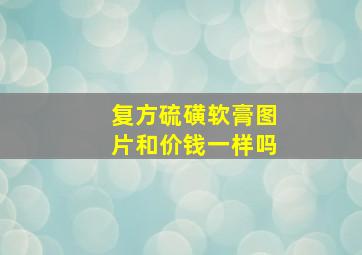 复方硫磺软膏图片和价钱一样吗